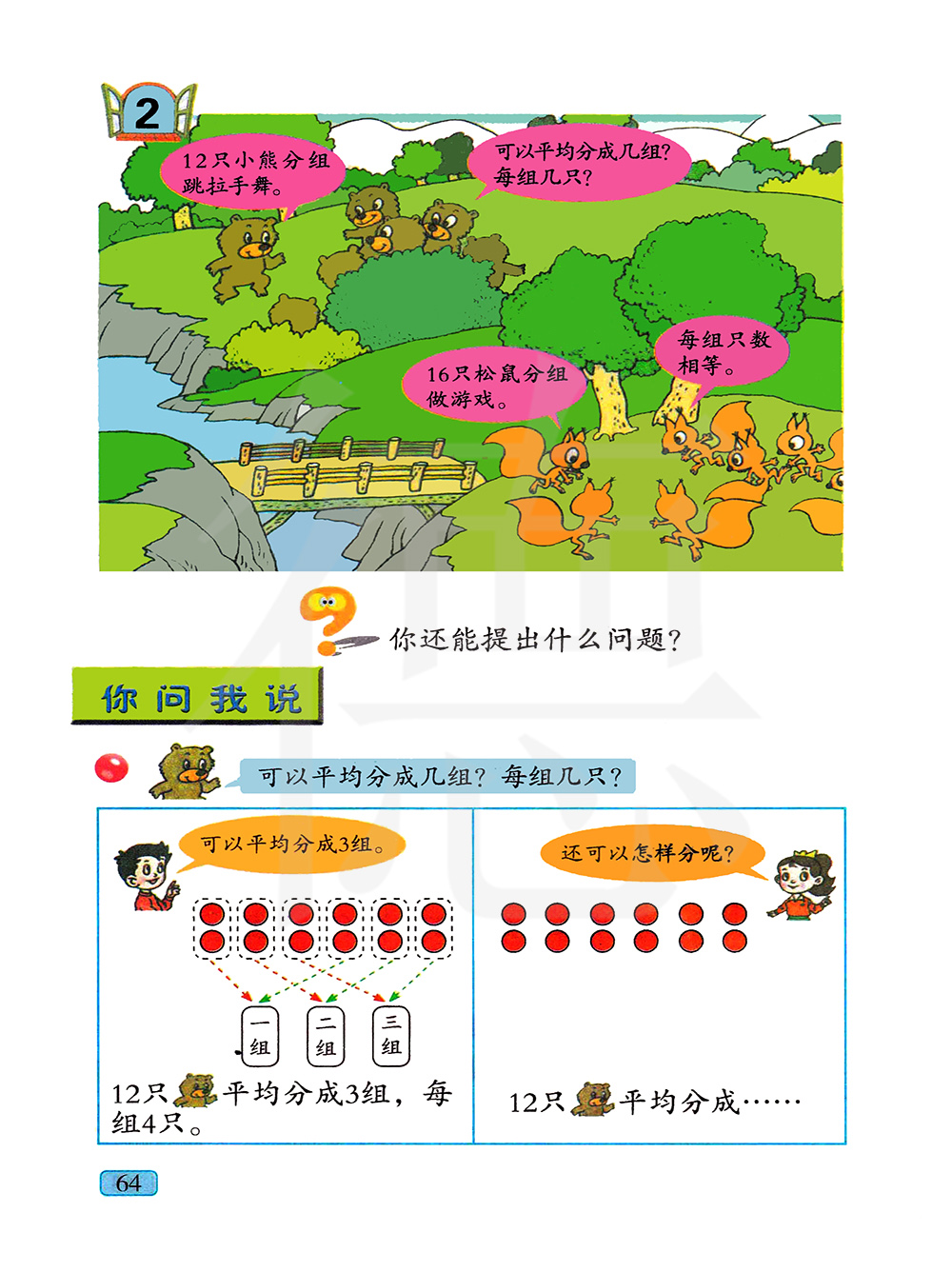 2

12只小熊分组跳拉手舞。

可以平均分成几组？每组几只？

每组只数相等。

16只松鼠分组做游戏。

你还能提出什么问题？

你问我说

可以平均分成几组？每组几只？

可以平均分成3组。

一组

二组

三组

12只平均分成3组，每组4只。

还可以怎样分呢？

12只平均分成……

64